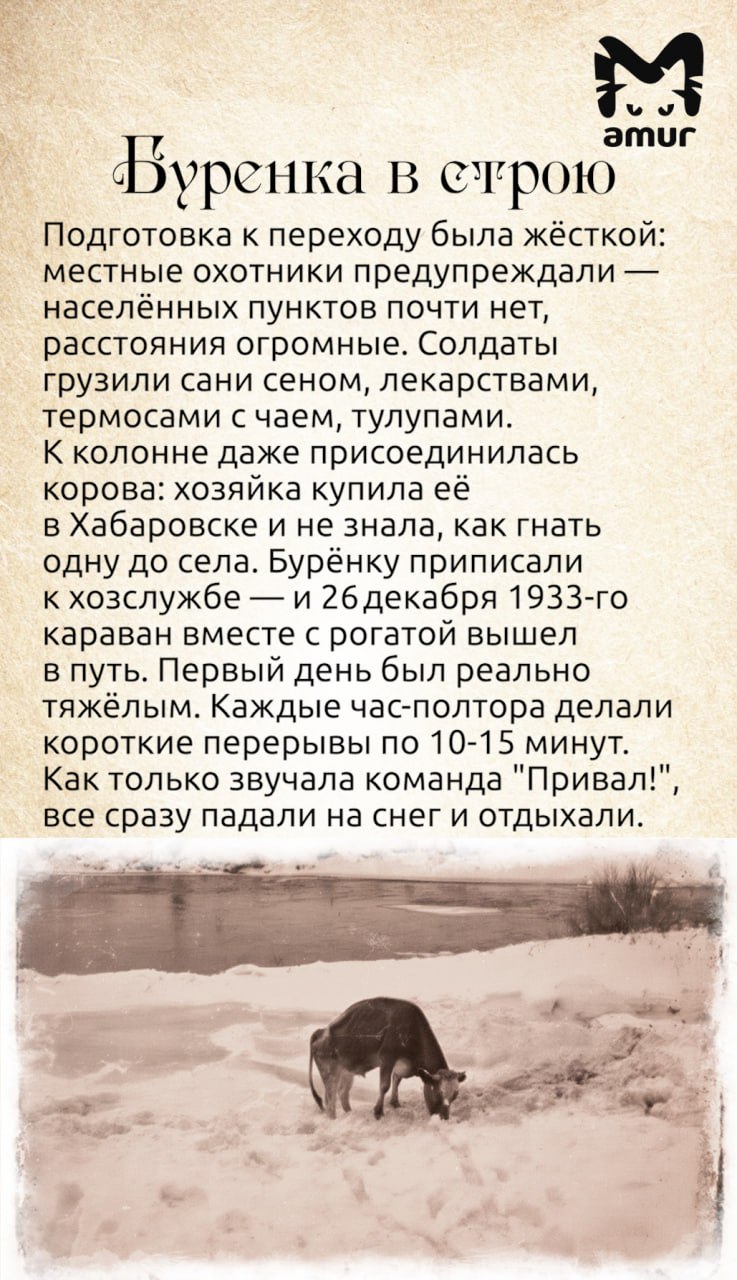 amur

Буренка в строю

Подготовка к переходу была жёсткой: местные охотники предупреждали — населённых пунктов почти нет, расстояния огромные. Солдаты грузили сани сеном, лекарствами, термосами с чаем, тулупами.
К колонне даже присоединилась корова: хозяйка купила её в Хабаровске и не знала, как гнать одну до села. Бурёнку приписали к хозслужбе — и 26 декабря 1933-го караван вместе с рогатой вышел в путь. Первый день был реально тяжёлым. Каждые час-полтора делали короткие перерывы по 10-15 минут. Как только звучала команда "Привал!", все сразу падали на снег и отдыхали.